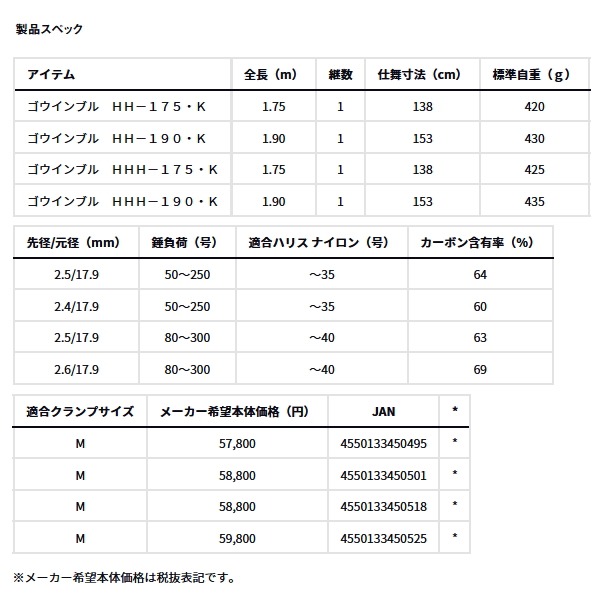 製品スペック

| アイテム | 全長（m） | 継数 | 仕舞寸法（cm） | 標準自重（g） |
|---|---|---|---|---|
| ゴウインブル　ＨＨ－１７５・Ｋ | 1.75 | 1 | 138 | 420 |
| ゴウインブル　ＨＨ－１９０・Ｋ | 1.90 | 1 | 153 | 430 |
| ゴウインブル　ＨＨＨ－１７５・Ｋ | 1.75 | 1 | 138 | 425 |
| ゴウインブル　ＨＨＨ－１９０・Ｋ | 1.90 | 1 | 153 | 435 |

| 先径/元径（mm） | 錘負荷（号） | 適合ハリス ナイロン（号） | カーボン含有率（%） |
|---|---|---|---|
| 2.5/17.9 | 50～250 | ～35 | 64 |
| 2.4/17.9 | 50～250 | ～35 | 60 |
| 2.5/17.9 | 80～300 | ～40 | 63 |
| 2.6/17.9 | 80～300 | ～40 | 69 |

| 適合クランプサイズ | メーカー希望本体価格（円） | JAN | * |
|---|---|---|---|
| M | 57,800 | 4550133450495 | * |
| M | 58,800 | 4550133450501 | * |
| M | 58,800 | 4550133450518 | * |
| M | 59,800 | 4550133450525 | * |

※メーカー希望本体価格は税抜表記です。